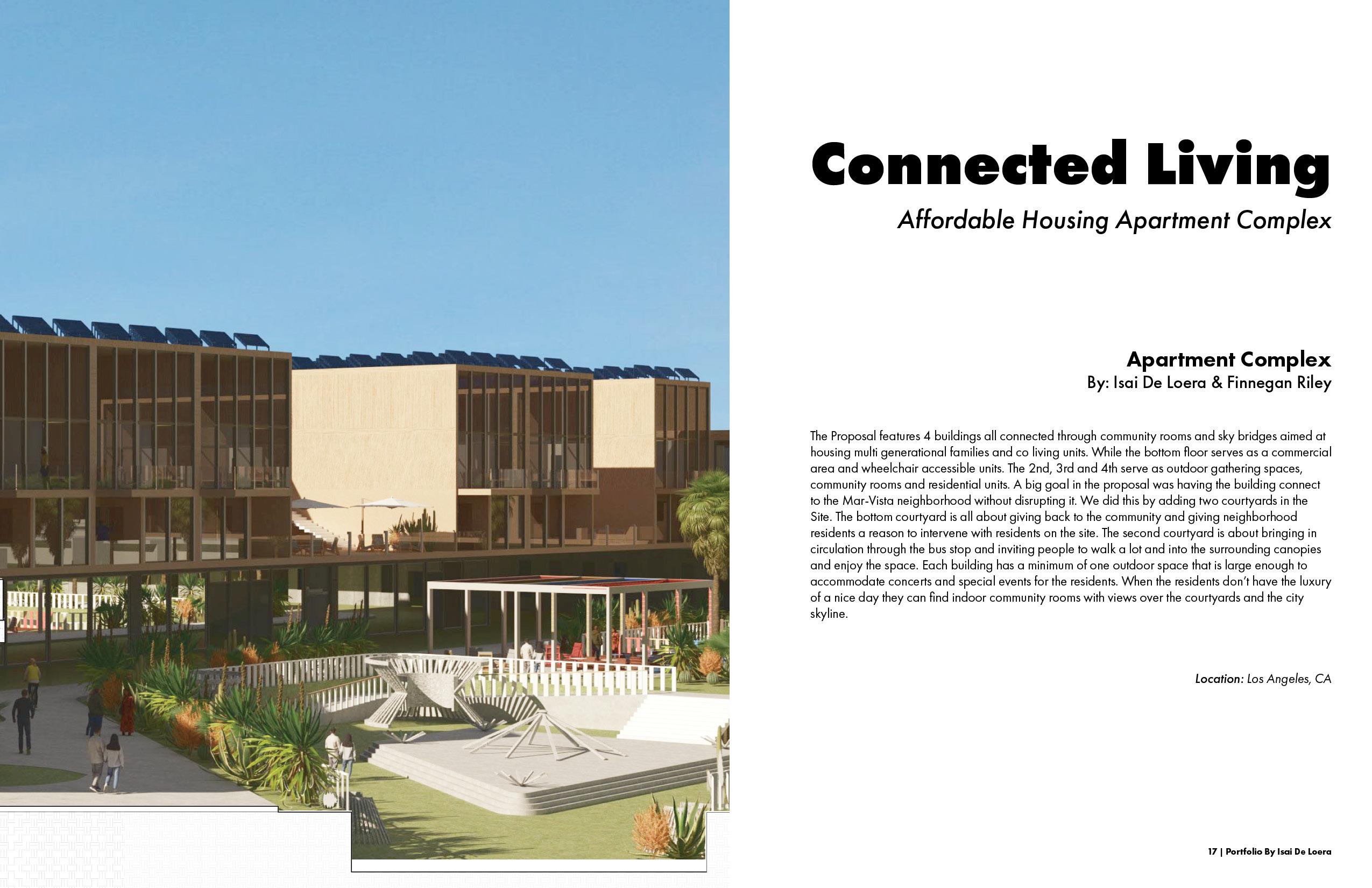 Connected Living

Affordable Housing Apartment Complex

Apartment Complex
By: Isai De Loera & Finnegan Riley

The Proposal features 4 buildings all connected through community rooms and sky bridges aimed at housing multi generational families and co living units. While the bottom floor serves as a commercial area and wheelchair accessible units. The 2nd, 3rd and 4th serve as outdoor gathering spaces, community rooms and residential units. A big goal in the proposal was having the building connect to the Mar-Vista neighborhood without disrupting it. We did this by adding two courtyards in the Site. The bottom courtyard is all about giving back to the community and giving neighborhood residents a reason to intervene with residents on the site. The second courtyard is about bringing in circulation through the bus stop and inviting people to walk a lot and into the surrounding canopies and enjoy the space. Each building has a minimum of one outdoor space that is large enough to accommodate concerts and special events for the residents. When the residents don't have the luxury of a nice day they can find indoor community rooms with views over the courtyards and the city skyline.

Location: Los Angeles, CA

17 | Portfolio By Isai De Loera